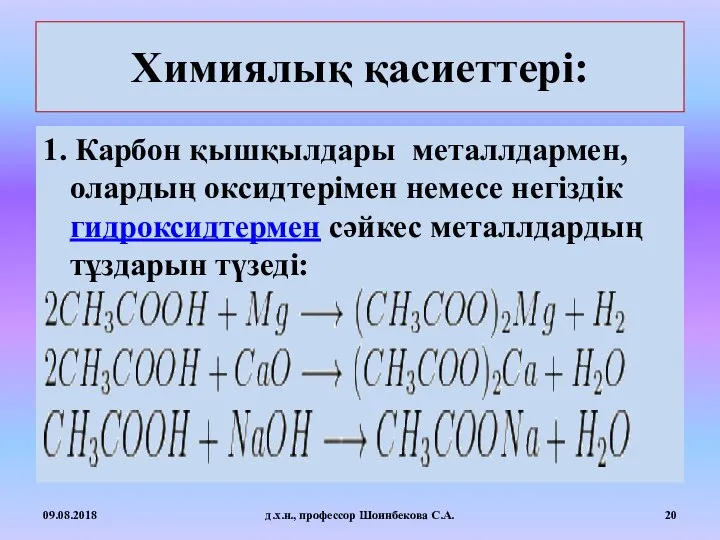 Химиялық қасиеттері:

1. Карбон қышқылдары металлдармен, олардың оксидтерімен немесе негіздік гидроксидтермен сәйкес металлдардың тұздарын түзеді:

$2CH_3COOH + Mg \longrightarrow (CH_3COO)_2Mg + H_2$

$2CH_3COOH + CaO \longrightarrow (CH_3COO)_2Ca + H_2O$

$CH_3COOH + NaOH \longrightarrow CH_3COONa + H_2O$

09.08.2018

д.х.н., профессор Шоинбекова С.А.

20